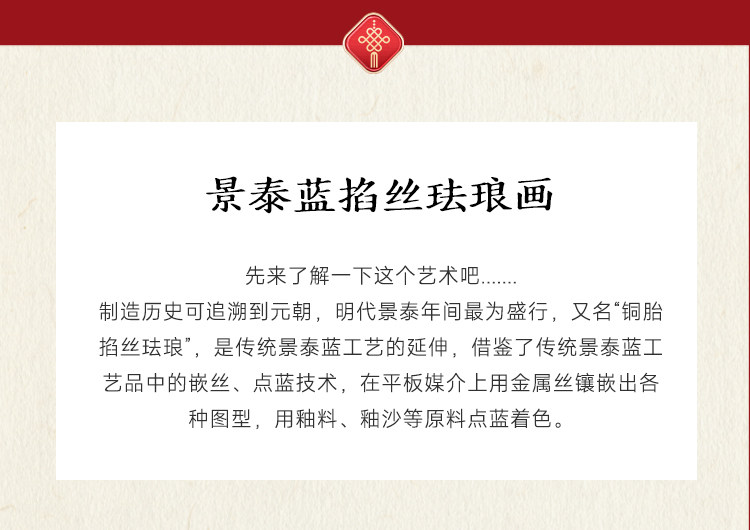 景泰蓝掐丝珐琅画

先来了解一下这个艺术吧.......

制造历史可追溯到元朝，明代景泰年间最为盛行，又名“铜胎掐丝珐琅”，是传统景泰蓝工艺的延伸，借鉴了传统景泰蓝工艺品中的嵌丝、点蓝技术，在平板媒介上用金属丝镶嵌出各种图型，用釉料、釉沙等原料点蓝着色。